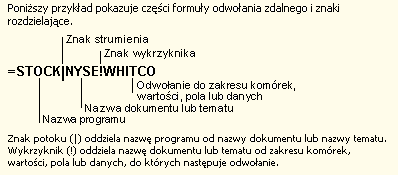 Poniższy przykład pokazuje części formuły odwołania zdalnego i znaki rozdzielające.

Znak strumienia

Znak wykrzyknika

=STOCK|NYSE!WHITCO

Odwołanie do zakresu komórek, wartości, pola lub danych

Nazwa dokumentu lub tematu

Nazwa programu

Znak potoku (|) oddziela nazwę programu od nazwy dokumentu lub nazwy tematu. Wykrzyknik (!) oddziela nazwę dokumentu lub tematu od zakresu komórek, wartości, pola lub danych, do których następuje odwołanie.